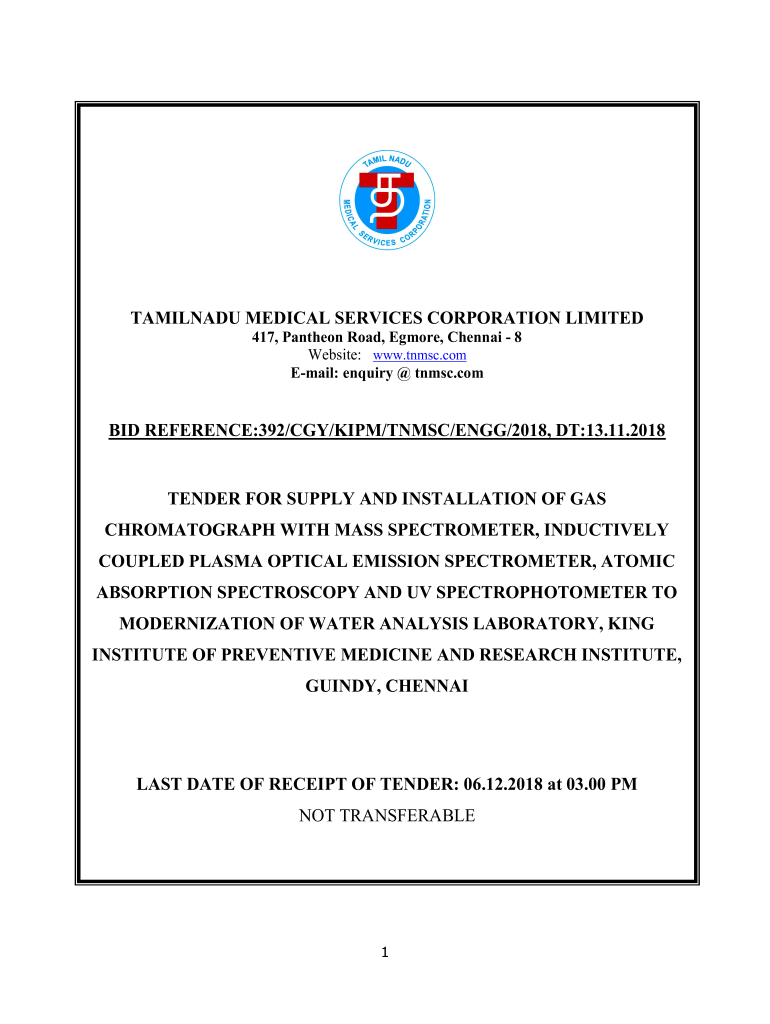 TAMIL NADU MEDICAL SERVICES CORPORATION

TAMILNADU MEDICAL SERVICES CORPORATION LIMITED
417, Pantheon Road, Egmore, Chennai - 8
Website: www.tnmsc.com
E-mail: enquiry @ tnmsc.com

BID REFERENCE:392/CGY/KIPM/TNMSC/ENGG/2018, DT:13.11.2018

TENDER FOR SUPPLY AND INSTALLATION OF GAS CHROMATOGRAPH WITH MASS SPECTROMETER, INDUCTIVELY COUPLED PLASMA OPTICAL EMISSION SPECTROMETER, ATOMIC ABSORPTION SPECTROSCOPY AND UV SPECTROPHOTOMETER TO MODERNIZATION OF WATER ANALYSIS LABORATORY, KING INSTITUTE OF PREVENTIVE MEDICINE AND RESEARCH INSTITUTE, GUINDY, CHENNAI

LAST DATE OF RECEIPT OF TENDER: 06.12.2018 at 03.00 PM
NOT TRANSFERABLE

1